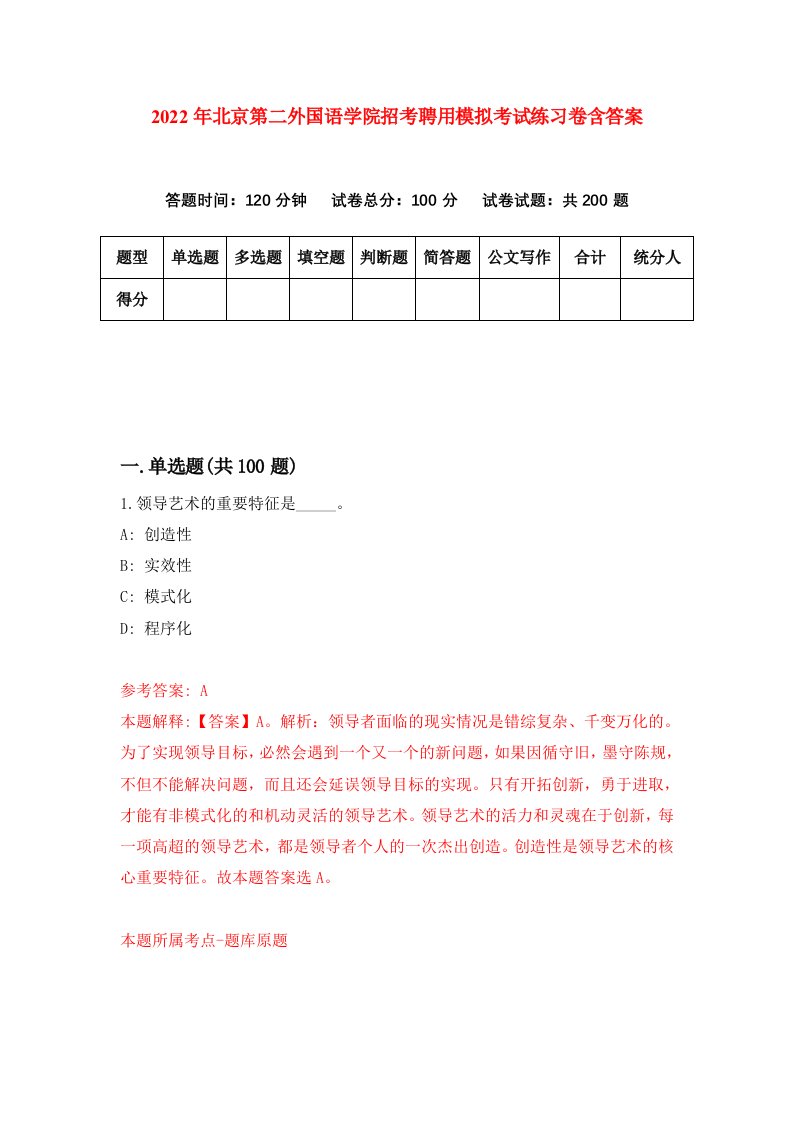 2022年北京第二外国语学院招考聘用模拟考试练习卷含答案

答题时间：120分钟　试卷总分：100分　试卷试题：共200题

| 题型 | 单选题 | 多选题 | 填空题 | 判断题 | 简答题 | 公文写作 | 合计 | 统分人 |
|---|---|---|---|---|---|---|---|---|
| 得分 | | | | | | | | |

一.单选题(共100题)

1.领导艺术的重要特征是_____。
A: 创造性
B: 实效性
C: 模式化
D: 程序化

参考答案: A
本题解释:【答案】A。解析：领导者面临的现实情况是错综复杂、千变万化的。为了实现领导目标，必然会遇到一个又一个的新问题，如果因循守旧，墨守陈规，不但不能解决问题，而且还会延误领导目标的实现。只有开拓创新，勇于进取，才能有非模式化的和机动灵活的领导艺术。领导艺术的活力和灵魂在于创新，每一项高超的领导艺术，都是领导者个人的一次杰出创造。创造性是领导艺术的核心重要特征。故本题答案选A。

本题所属考点-题库原题